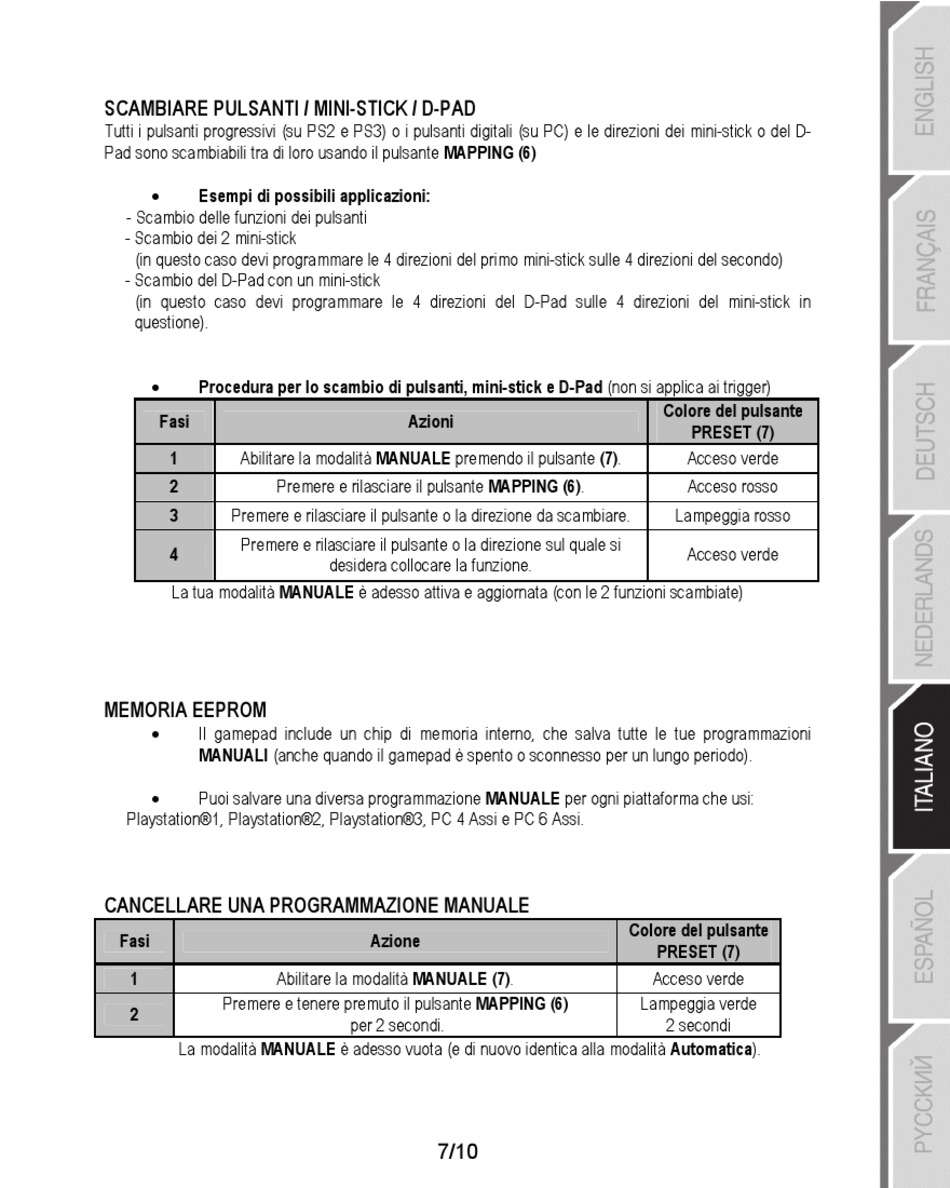 SCAMBIARE PULSANTI / MINI-STICK / D-PAD
Tutti i pulsanti progressivi (su PS2 e PS3) o i pulsanti digitali (su PC) e le direzioni dei mini-stick o del D-Pad sono scambiabili tra di loro usando il pulsante MAPPING (6)

• Esempi di possibili applicazioni:
- Scambio delle funzioni dei pulsanti
- Scambio dei 2 mini-stick
(in questo caso devi programmare le 4 direzioni del primo mini-stick sulle 4 direzioni del secondo)
- Scambio del D-Pad con un mini-stick
(in questo caso devi programmare le 4 direzioni del D-Pad sulle 4 direzioni del mini-stick in questione).

• Procedura per lo scambio di pulsanti, mini-stick e D-Pad (non si applica ai trigger)

| Fasi | Azioni | Colore del pulsante PRESET (7) |
|---|---|---|
| 1 | Abilitare la modalità MANUALE premendo il pulsante (7). | Acceso verde |
| 2 | Premere e rilasciare il pulsante MAPPING (6). | Acceso rosso |
| 3 | Premere e rilasciare il pulsante o la direzione da scambiare. | Lampeggia rosso |
| 4 | Premere e rilasciare il pulsante o la direzione sul quale si desidera collocare la funzione. | Acceso verde |

La tua modalità MANUALE è adesso attiva e aggiornata (con le 2 funzioni scambiate)

MEMORIA EEPROM
• Il gamepad include un chip di memoria interno, che salva tutte le tue programmazioni MANUALI (anche quando il gamepad è spento o sconnesso per un lungo periodo).

• Puoi salvare una diversa programmazione MANUALE per ogni piattaforma che usi: Playstation®1, Playstation®2, Playstation®3, PC 4 Assi e PC 6 Assi.

CANCELLARE UNA PROGRAMMAZIONE MANUALE

| Fasi | Azione | Colore del pulsante PRESET (7) |
|---|---|---|
| 1 | Abilitare la modalità MANUALE (7). | Acceso verde |
| 2 | Premere e tenere premuto il pulsante MAPPING (6) per 2 secondi. | Lampeggia verde 2 secondi |

La modalità MANUALE è adesso vuota (e di nuovo identica alla modalità Automatica).

7/10

ENGLISH
FRANÇAIS
DEUTSCH
NEDERLANDS
ITALIANO
ESPAÑOL
РУССКИЙ